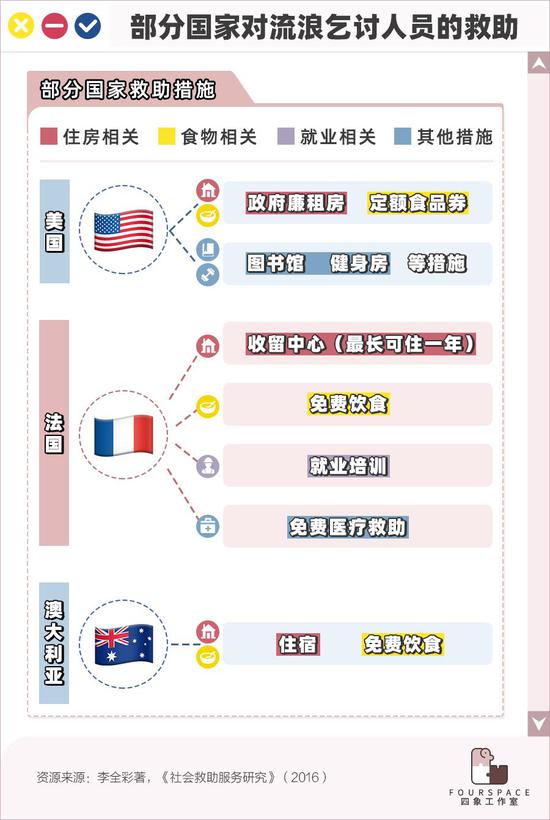 部分国家对流浪乞讨人员的救助

部分国家救助措施

住房相关　食物相关　就业相关　其他措施

美国

政府廉租房　定额食品券

图书馆　健身房　等措施

法国

收留中心（最长可住一年）

免费饮食

就业培训

免费医疗救助

澳大利亚

住宿　免费饮食

资源来源：李全彩著，《社会救助服务研究》（2016）

FOURSPACE
四象工作室